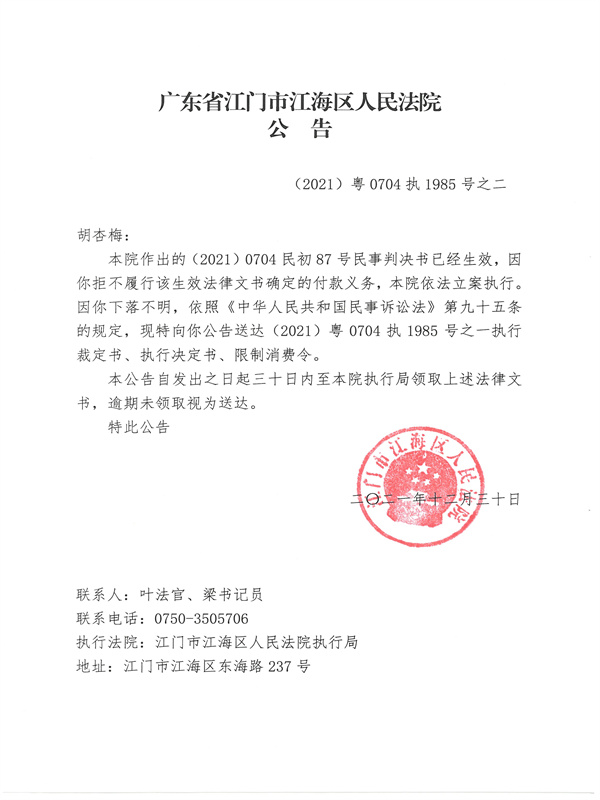 广东省江门市江海区人民法院
公　告

（2021）粤 0704 执 1985 号之二

胡杏梅：

本院作出的（2021）0704 民初 87 号民事判决书已经生效，因你拒不履行该生效法律文书确定的付款义务，本院依法立案执行。因你下落不明，依照《中华人民共和国民事诉讼法》第九十五条的规定，现特向你公告送达（2021）粤 0704 执 1985 号之一执行裁定书、执行决定书、限制消费令。

本公告自发出之日起三十日内至本院执行局领取上述法律文书，逾期未领取视为送达。

特此公告

江门市江海区人民法院

二〇二一年十二月三十日

联系人：叶法官、梁书记员
联系电话：0750-3505706
执行法院：江门市江海区人民法院执行局
地址：江门市江海区东海路 237 号